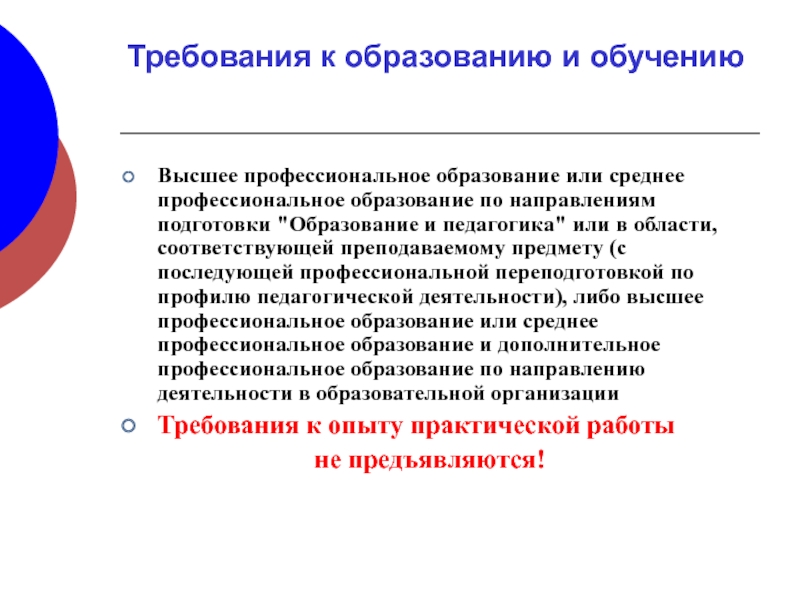 Требования к образованию и обучению

Высшее профессиональное образование или среднее профессиональное образование по направлениям подготовки "Образование и педагогика" или в области, соответствующей преподаваемому предмету (с последующей профессиональной переподготовкой по профилю педагогической деятельности), либо высшее профессиональное образование или среднее профессиональное образование и дополнительное профессиональное образование по направлению деятельности в образовательной организации

Требования к опыту практической работы не предъявляются!